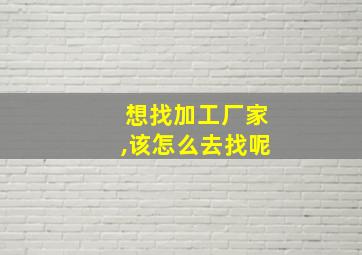 想找加工厂家
,该怎么去找呢